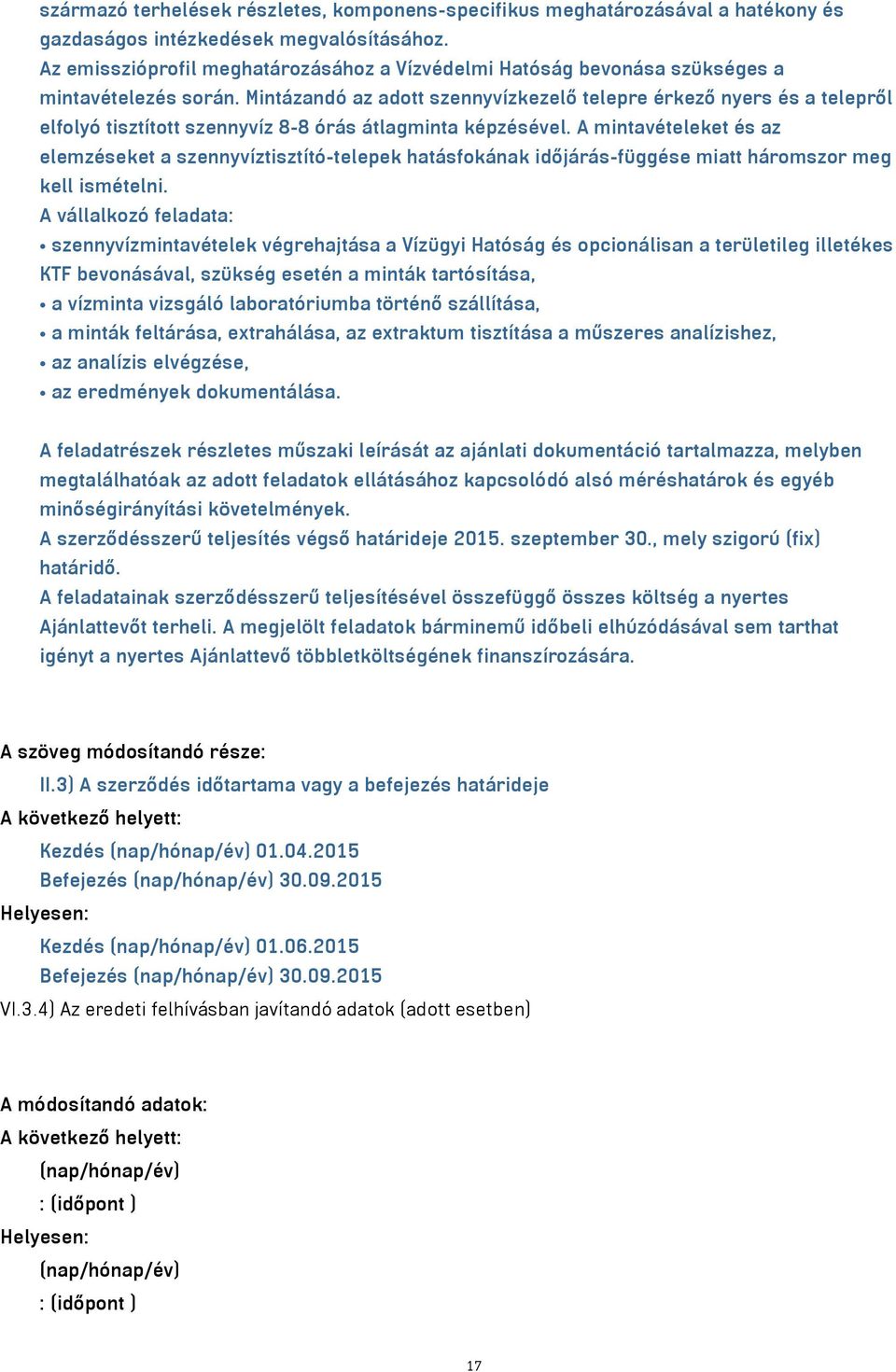 származó terhelések részletes, komponens-specifikus meghatározásával a hatékony és gazdaságos intézkedések megvalósításához.
Az emisszióprofil meghatározásához a Vízvédelmi Hatóság bevonása szükséges a mintavételezés során. Mintázandó az adott szennyvízkezelő telepre érkező nyers és a telepről elfolyó tisztított szennyvíz 8-8 órás átlagminta képzésével. A mintavételeket és az elemzéseket a szennyvíztisztító-telepek hatásfokának időjárás-függése miatt háromszor meg kell ismételni.
A vállalkozó feladata:
• szennyvízmintavételek végrehajtása a Vízügyi Hatóság és opcionálisan a területileg illetékes KTF bevonásával, szükség esetén a minták tartósítása,
• a vízminta vizsgáló laboratóriumba történő szállítása,
• a minták feltárása, extrahálása, az extraktum tisztítása a műszeres analízishez,
• az analízis elvégzése,
• az eredmények dokumentálása.

A feladatrészek részletes műszaki leírását az ajánlati dokumentáció tartalmazza, melyben megtalálhatóak az adott feladatok ellátásához kapcsolódó alsó méréshatárok és egyéb minőségirányítási követelmények.
A szerződésszerű teljesítés végső határideje 2015. szeptember 30., mely szigorú (fix) határidő.
A feladatainak szerződésszerű teljesítésével összefüggő összes költség a nyertes Ajánlattevőt terheli. A megjelölt feladatok bárminemű időbeli elhúzódásával sem tarthat igényt a nyertes Ajánlattevő többletköltségének finanszírozására.

A szöveg módosítandó része:
II.3) A szerződés időtartama vagy a befejezés határideje
A következő helyett:
Kezdés (nap/hónap/év) 01.04.2015
Befejezés (nap/hónap/év) 30.09.2015
Helyesen:
Kezdés (nap/hónap/év) 01.06.2015
Befejezés (nap/hónap/év) 30.09.2015
VI.3.4) Az eredeti felhívásban javítandó adatok (adott esetben)

A módosítandó adatok:
A következő helyett:
(nap/hónap/év)
: (időpont )
Helyesen:
(nap/hónap/év)
: (időpont )

17